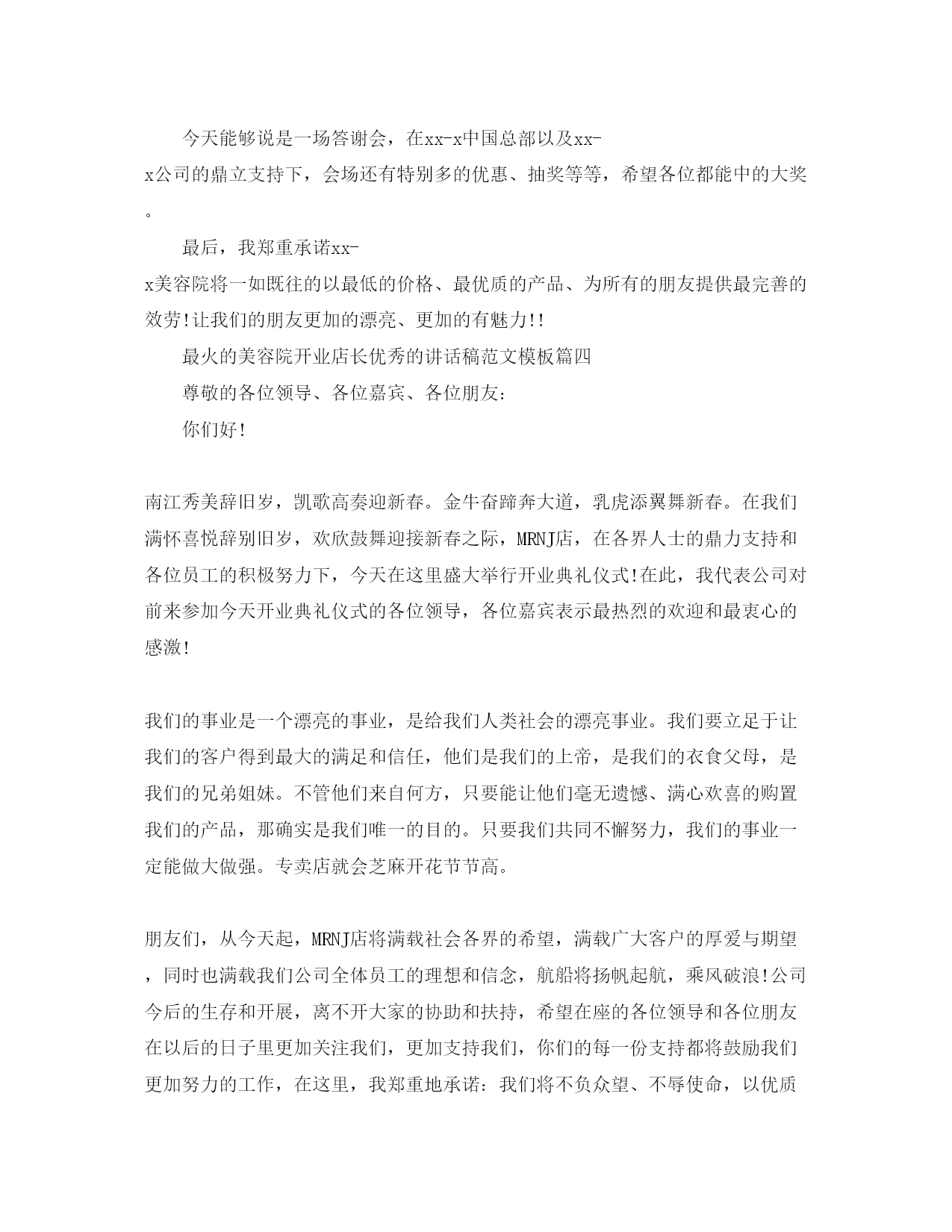 今天能够说是一场答谢会，在xx-x中国总部以及xx-x公司的鼎立支持下，会场还有特别多的优惠、抽奖等等，希望各位都能中的大奖。

最后，我郑重承诺xx-x美容院将一如既往的以最低的价格、最优质的产品、为所有的朋友提供最完善的效劳!让我们的朋友更加的漂亮、更加的有魅力!!

最火的美容院开业店长优秀的讲话稿范文模板篇四

尊敬的各位领导、各位嘉宾、各位朋友：

你们好!

南江秀美辞旧岁，凯歌高奏迎新春。金牛奋蹄奔大道，乳虎添翼舞新春。在我们满怀喜悦辞别旧岁，欢欣鼓舞迎接新春之际，MRNJ店，在各界人士的鼎力支持和各位员工的积极努力下，今天在这里盛大举行开业典礼仪式!在此，我代表公司对前来参加今天开业典礼仪式的各位领导，各位嘉宾表示最热烈的欢迎和最衷心的感激!

我们的事业是一个漂亮的事业，是给我们人类社会的漂亮事业。我们要立足于让我们的客户得到最大的满足和信任，他们是我们的上帝，是我们的衣食父母，是我们的兄弟姐妹。不管他们来自何方，只要能让他们毫无遗憾、满心欢喜的购置我们的产品，那确实是我们唯一的目的。只要我们共同不懈努力，我们的事业一定能做大做强。专卖店就会芝麻开花节节高。

朋友们，从今天起，MRNJ店将满载社会各界的希望，满载广大客户的厚爱与期望，同时也满载我们公司全体员工的理想和信念，航船将扬帆起航，乘风破浪!公司今后的生存和开展，离不开大家的协助和扶持，希望在座的各位领导和各位朋友在以后的日子里更加关注我们，更加支持我们，你们的每一份支持都将鼓励我们更加努力的工作，在这里，我郑重地承诺：我们将不负众望、不辱使命，以优质